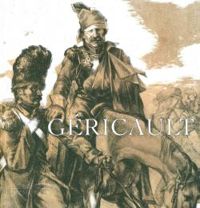 GÉRICAULT